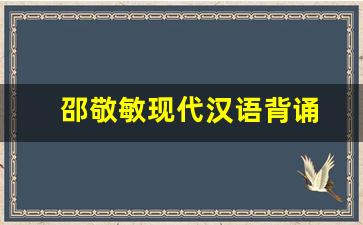 邵敬敏现代汉语背诵